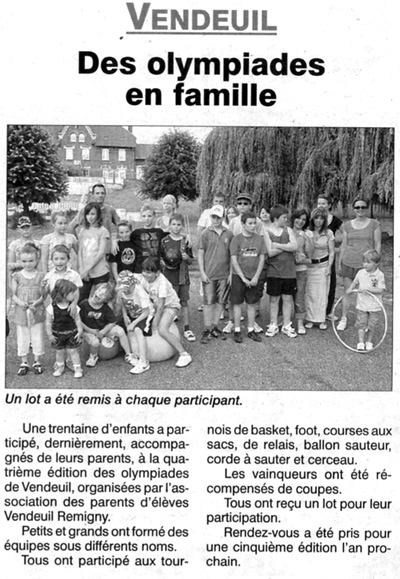 VENDEUIL

Des olympiades en famille

Un lot a été remis à chaque participant.

Une trentaine d'enfants a participé, dernièrement, accompagnés de leurs parents, à la quatrième édition des olympiades de Vendeuil, organisées par l'association des parents d'élèves Vendeuil Remigny.

Petits et grands ont formé des équipes sous différents noms.

Tous ont participé aux tournois de basket, foot, courses aux sacs, de relais, ballon sauteur, corde à sauter et cerceau.

Les vainqueurs ont été récompensés de coupes.

Tous ont reçu un lot pour leur participation.

Rendez-vous a été pris pour une cinquième édition l'an prochain.